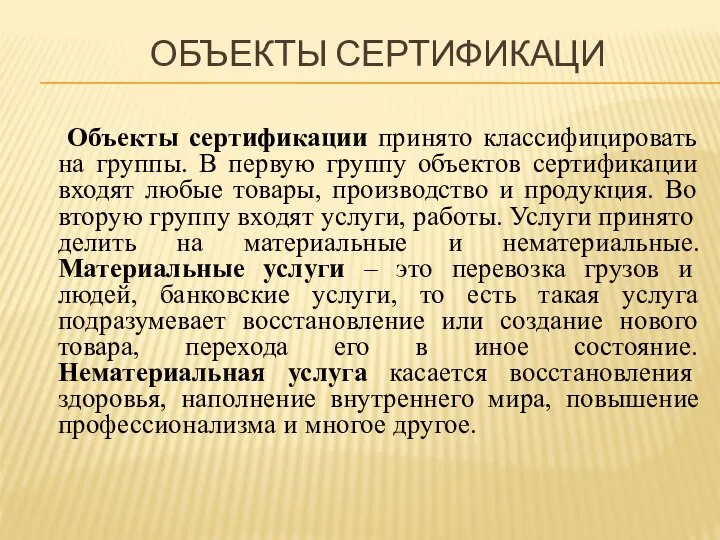 ОБЪЕКТЫ СЕРТИФИКАЦИ

Объекты сертификации принято классифицировать на группы. В первую группу объектов сертификации входят любые товары, производство и продукция. Во вторую группу входят услуги, работы. Услуги принято делить на материальные и нематериальные. Материальные услуги – это перевозка грузов и людей, банковские услуги, то есть такая услуга подразумевает восстановление или создание нового товара, перехода его в иное состояние. Нематериальная услуга касается восстановления здоровья, наполнение внутреннего мира, повышение профессионализма и многое другое.